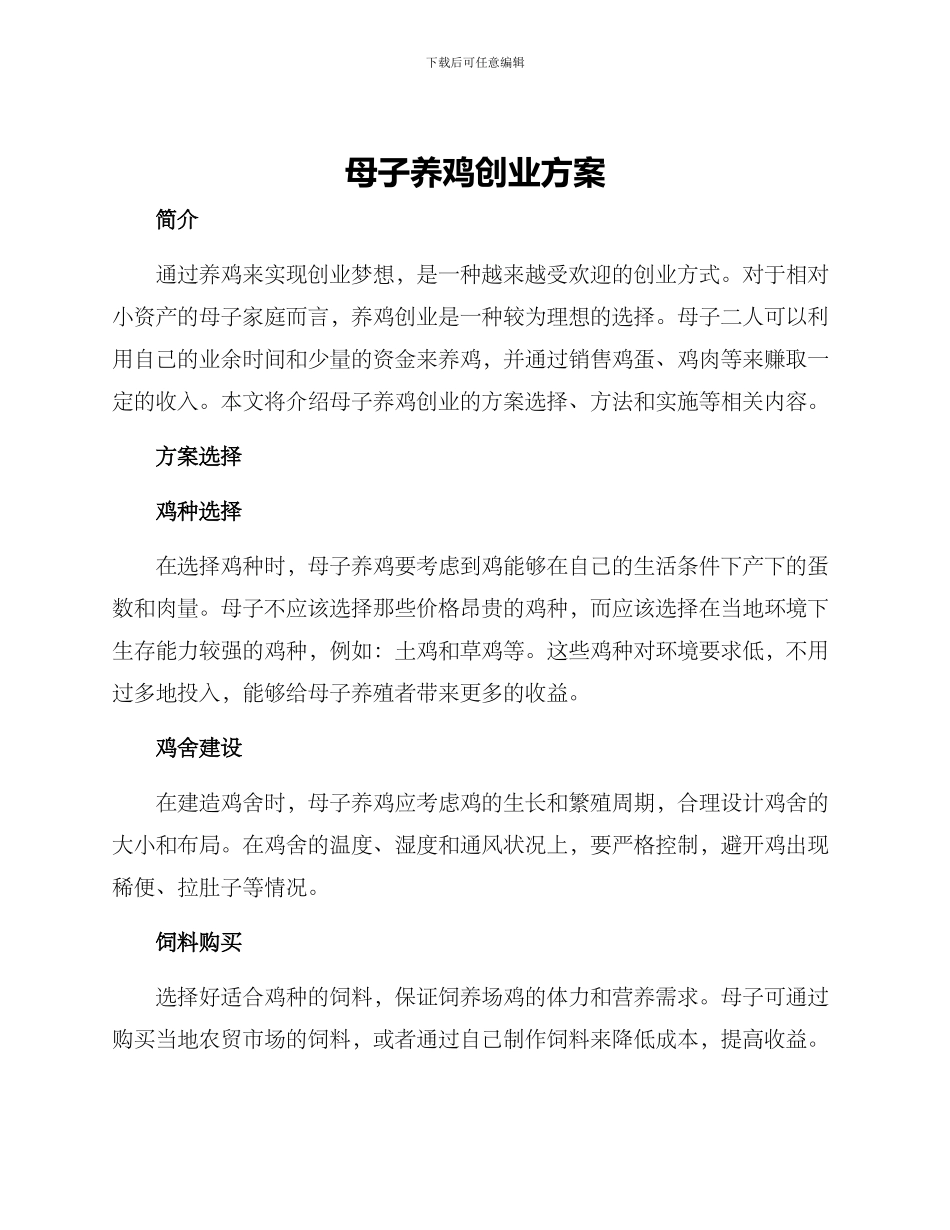 下载后可任意编辑

母子养鸡创业方案

简介

通过养鸡来实现创业梦想，是一种越来越受欢迎的创业方式。对于相对小资产的母子家庭而言，养鸡创业是一种较为理想的选择。母子二人可以利用自己的业余时间和少量的资金来养鸡，并通过销售鸡蛋、鸡肉等来赚取一定的收入。本文将介绍母子养鸡创业的方案选择、方法和实施等相关内容。

方案选择

鸡种选择

在选择鸡种时，母子养鸡要考虑到鸡能够在自己的生活条件下产下的蛋数和肉量。母子不应该选择那些价格昂贵的鸡种，而应该选择在当地环境下生存能力较强的鸡种，例如：土鸡和草鸡等。这些鸡种对环境要求低，不用过多地投入，能够给母子养殖者带来更多的收益。

鸡舍建设

在建造鸡舍时，母子养鸡应考虑鸡的生长和繁殖周期，合理设计鸡舍的大小和布局。在鸡舍的温度、湿度和通风状况上，要严格控制，避开鸡出现稀便、拉肚子等情况。

饲料购买

选择好适合鸡种的饲料，保证饲养场鸡的体力和营养需求。母子可通过购买当地农贸市场的饲料，或者通过自己制作饲料来降低成本，提高收益。